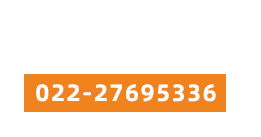 022-27695336